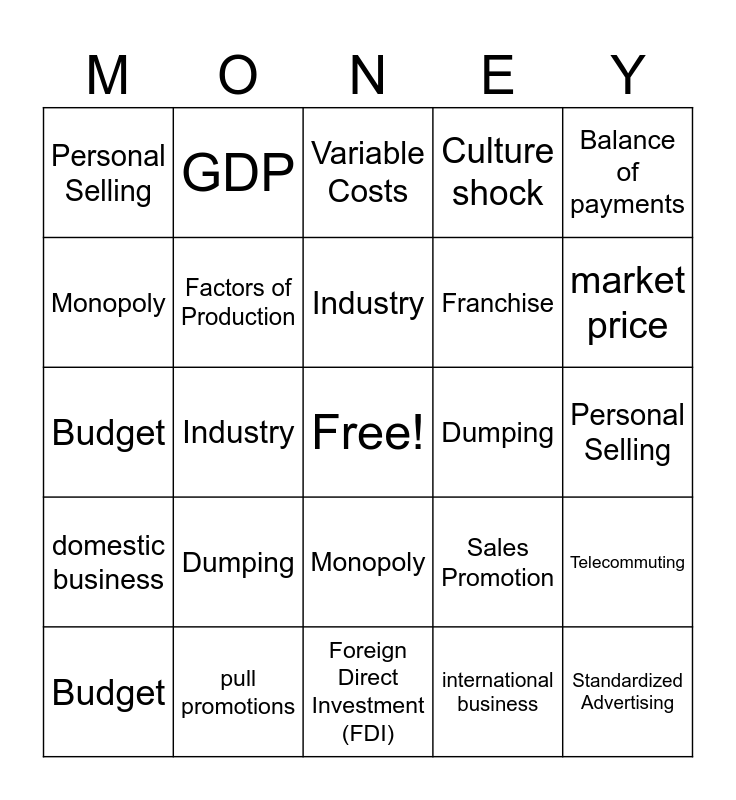 | M | O | N | E | Y |
|---|---|---|---|---|
| Personal Selling | GDP | Variable Costs | Culture shock | Balance of payments |
| Monopoly | Factors of Production | Industry | Franchise | market price |
| Budget | Industry | Free! | Dumping | Personal Selling |
| domestic business | Dumping | Monopoly | Sales Promotion | Telecommuting |
| Budget | pull promotions | Foreign Direct Investment (FDI) | international business | Standardized Advertising |